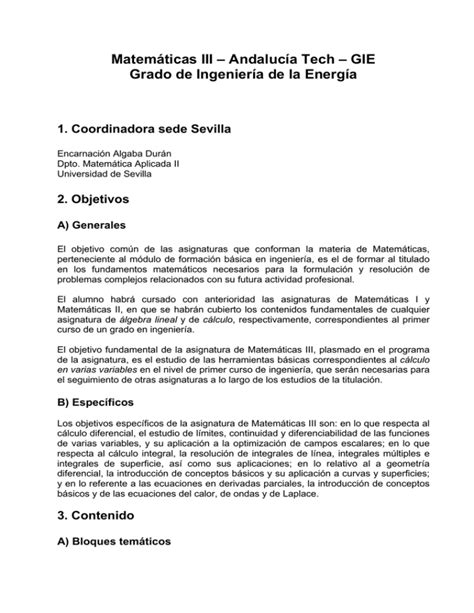 Matemáticas III – Andalucía Tech – GIE
Grado de Ingeniería de la Energía

1. Coordinadora sede Sevilla

Encarnación Algaba Durán
Dpto. Matemática Aplicada II
Universidad de Sevilla

2. Objetivos

A) Generales

El objetivo común de las asignaturas que conforman la materia de Matemáticas, perteneciente al módulo de formación básica en ingeniería, es el de formar al titulado en los fundamentos matemáticos necesarios para la formulación y resolución de problemas complejos relacionados con su futura actividad profesional.

El alumno habrá cursado con anterioridad las asignaturas de Matemáticas I y Matemáticas II, en que se habrán cubierto los contenidos fundamentales de cualquier asignatura de álgebra lineal y de cálculo, respectivamente, correspondientes al primer curso de un grado en ingeniería.

El objetivo fundamental de la asignatura de Matemáticas III, plasmado en el programa de la asignatura, es el estudio de las herramientas básicas correspondientes al cálculo en varias variables en el nivel de primer curso de ingeniería, que serán necesarias para el seguimiento de otras asignaturas a lo largo de los estudios de la titulación.

B) Específicos

Los objetivos específicos de la asignatura de Matemáticas III son: en lo que respecta al cálculo diferencial, el estudio de límites, continuidad y diferenciabilidad de las funciones de varias variables, y su aplicación a la optimización de campos escalares; en lo que respecta al cálculo integral, la resolución de integrales de línea, integrales múltiples e integrales de superficie, así como sus aplicaciones; en lo relativo al a geometría diferencial, la introducción de conceptos básicos y su aplicación a curvas y superficies; y en lo referente a las ecuaciones en derivadas parciales, la introducción de conceptos básicos y de las ecuaciones del calor, de ondas y de Laplace.

3. Contenido

A) Bloques temáticos